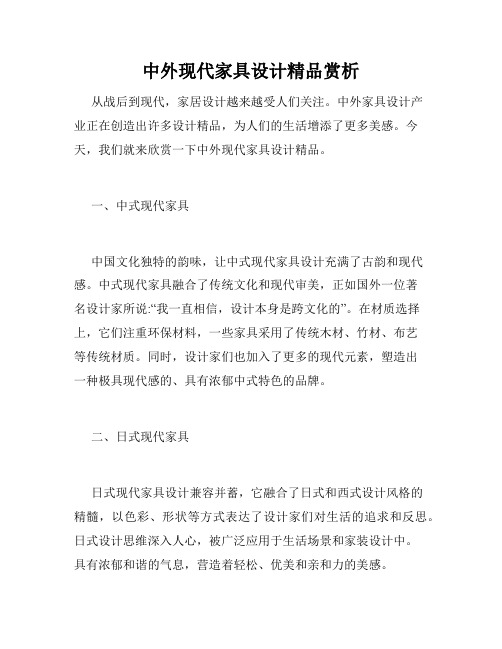 中外现代家具设计精品赏析

从战后到现代，家居设计越来越受人们关注。中外家具设计产业正在创造出许多设计精品，为人们的生活增添了更多美感。今天，我们就来欣赏一下中外现代家具设计精品。

一、中式现代家具

中国文化独特的韵味，让中式现代家具设计充满了古韵和现代感。中式现代家具融合了传统文化和现代审美，正如国外一位著名设计家所说:“我一直相信，设计本身是跨文化的”。在材质选择上，它们注重环保材料，一些家具采用了传统木材、竹材、布艺等传统材质。同时，设计家们也加入了更多的现代元素，塑造出一种极具现代感的、具有浓郁中式特色的品牌。

二、日式现代家具

日式现代家具设计兼容并蓄，它融合了日式和西式设计风格的精髓，以色彩、形状等方式表达了设计家们对生活的追求和反思。日式设计思维深入人心，被广泛应用于生活场景和家装设计中。具有浓郁和谐的气息，营造着轻松、优美和亲和力的美感。